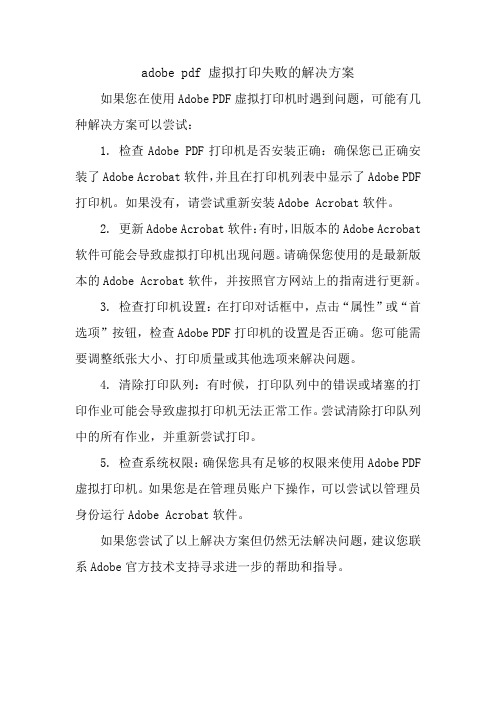 adobe pdf 虚拟打印失败的解决方案

如果您在使用 Adobe PDF 虚拟打印机时遇到问题，可能有几种解决方案可以尝试：

1. 检查 Adobe PDF 打印机是否安装正确：确保您已正确安装了 Adobe Acrobat 软件，并且在打印机列表中显示了 Adobe PDF 打印机。如果没有，请尝试重新安装 Adobe Acrobat 软件。

2. 更新 Adobe Acrobat 软件：有时，旧版本的 Adobe Acrobat 软件可能会导致虚拟打印机出现问题。请确保您使用的是最新版本的 Adobe Acrobat 软件，并按照官方网站上的指南进行更新。

3. 检查打印机设置：在打印对话框中，点击“属性”或“首选项”按钮，检查 Adobe PDF 打印机的设置是否正确。您可能需要调整纸张大小、打印质量或其他选项来解决问题。

4. 清除打印队列：有时候，打印队列中的错误或堵塞的打印作业可能会导致虚拟打印机无法正常工作。尝试清除打印队列中的所有作业，并重新尝试打印。

5. 检查系统权限：确保您具有足够的权限来使用 Adobe PDF 虚拟打印机。如果您是在管理员账户下操作，可以尝试以管理员身份运行 Adobe Acrobat 软件。

如果您尝试了以上解决方案但仍然无法解决问题，建议您联系 Adobe 官方技术支持寻求进一步的帮助和指导。